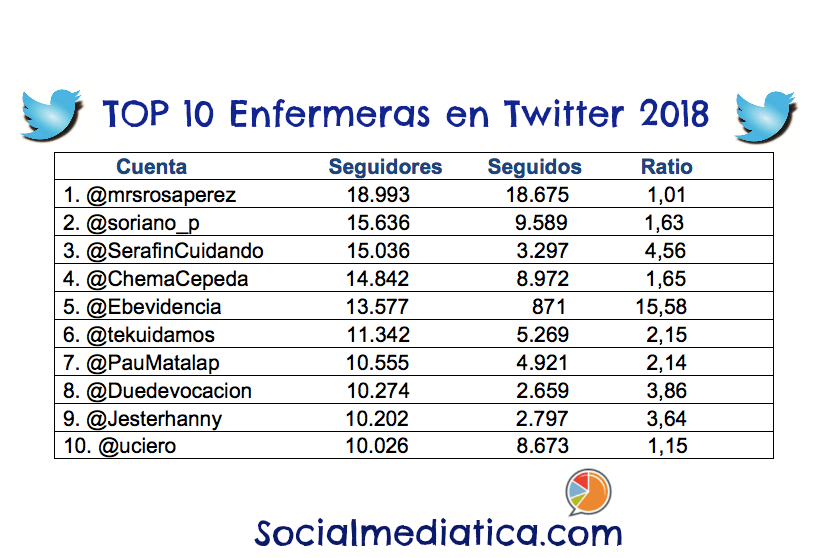 TOP 10 Enfermeras en Twitter 2018

| Cuenta | Seguidores | Seguidos | Ratio |
|---|---|---|---|
| 1. @mrsrosaperez | 18.993 | 18.675 | 1,01 |
| 2. @soriano_p | 15.636 | 9.589 | 1,63 |
| 3. @SerafinCuidando | 15.036 | 3.297 | 4,56 |
| 4. @ChemaCepeda | 14.842 | 8.972 | 1,65 |
| 5. @Ebevidencia | 13.577 | 871 | 15,58 |
| 6. @tekuidamos | 11.342 | 5.269 | 2,15 |
| 7. @PauMatalap | 10.555 | 4.921 | 2,14 |
| 8. @Duedevocacion | 10.274 | 2.659 | 3,86 |
| 9. @Jesterhanny | 10.202 | 2.797 | 3,64 |
| 10. @uciero | 10.026 | 8.673 | 1,15 |

Socialmediatica.com